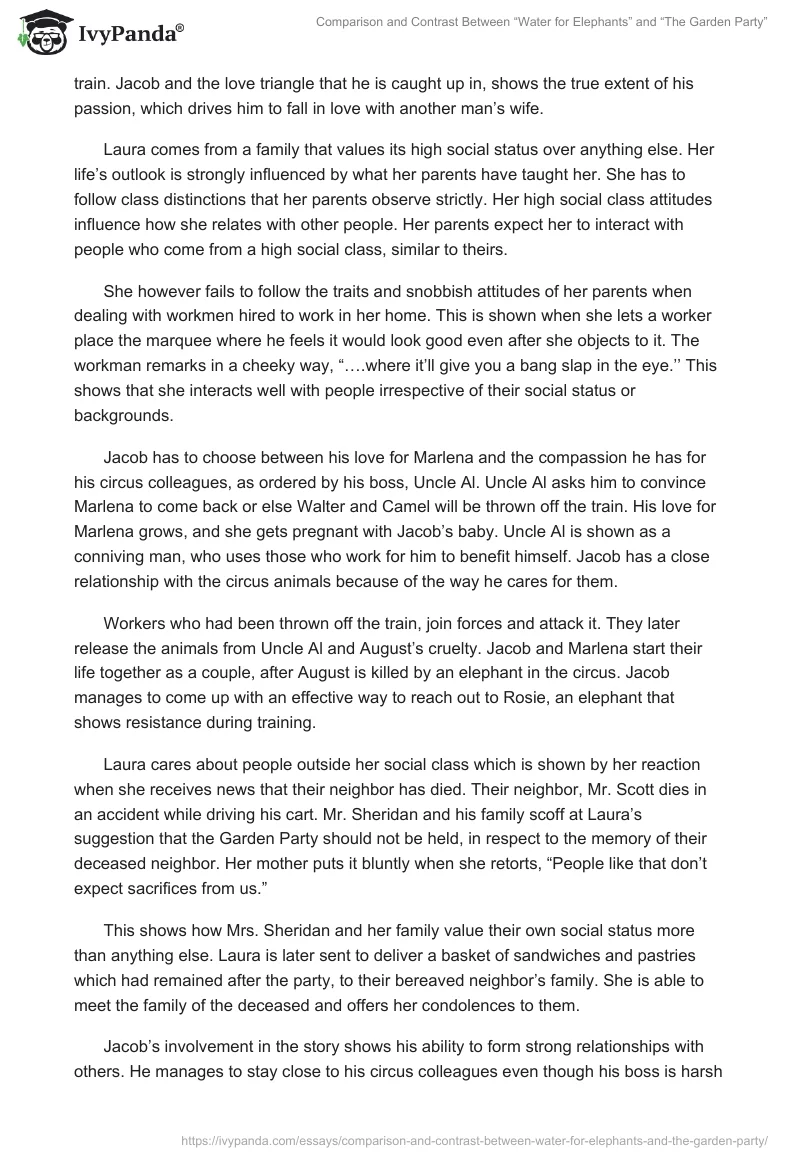 IvyPanda®

Comparison and Contrast Between “Water for Elephants” and “The Garden Party”

train. Jacob and the love triangle that he is caught up in, shows the true extent of his passion, which drives him to fall in love with another man’s wife.

Laura comes from a family that values its high social status over anything else. Her life’s outlook is strongly influenced by what her parents have taught her. She has to follow class distinctions that her parents observe strictly. Her high social class attitudes influence how she relates with other people. Her parents expect her to interact with people who come from a high social class, similar to theirs.

She however fails to follow the traits and snobbish attitudes of her parents when dealing with workmen hired to work in her home. This is shown when she lets a worker place the marquee where he feels it would look good even after she objects to it. The workman remarks in a cheeky way, “….where it’ll give you a bang slap in the eye.’’ This shows that she interacts well with people irrespective of their social status or backgrounds.

Jacob has to choose between his love for Marlena and the compassion he has for his circus colleagues, as ordered by his boss, Uncle Al. Uncle Al asks him to convince Marlena to come back or else Walter and Camel will be thrown off the train. His love for Marlena grows, and she gets pregnant with Jacob’s baby. Uncle Al is shown as a conniving man, who uses those who work for him to benefit himself. Jacob has a close relationship with the circus animals because of the way he cares for them.

Workers who had been thrown off the train, join forces and attack it. They later release the animals from Uncle Al and August’s cruelty. Jacob and Marlena start their life together as a couple, after August is killed by an elephant in the circus. Jacob manages to come up with an effective way to reach out to Rosie, an elephant that shows resistance during training.

Laura cares about people outside her social class which is shown by her reaction when she receives news that their neighbor has died. Their neighbor, Mr. Scott dies in an accident while driving his cart. Mr. Sheridan and his family scoff at Laura’s suggestion that the Garden Party should not be held, in respect to the memory of their deceased neighbor. Her mother puts it bluntly when she retorts, “People like that don’t expect sacrifices from us.”

This shows how Mrs. Sheridan and her family value their own social status more than anything else. Laura is later sent to deliver a basket of sandwiches and pastries which had remained after the party, to their bereaved neighbor’s family. She is able to meet the family of the deceased and offers her condolences to them.

Jacob’s involvement in the story shows his ability to form strong relationships with others. He manages to stay close to his circus colleagues even though his boss is harsh

https://ivypanda.com/essays/comparison-and-contrast-between-water-for-elephants-and-the-garden-party/